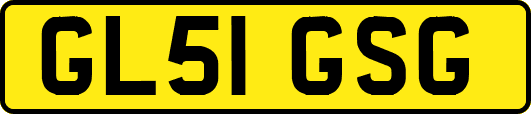 GL51 GSG